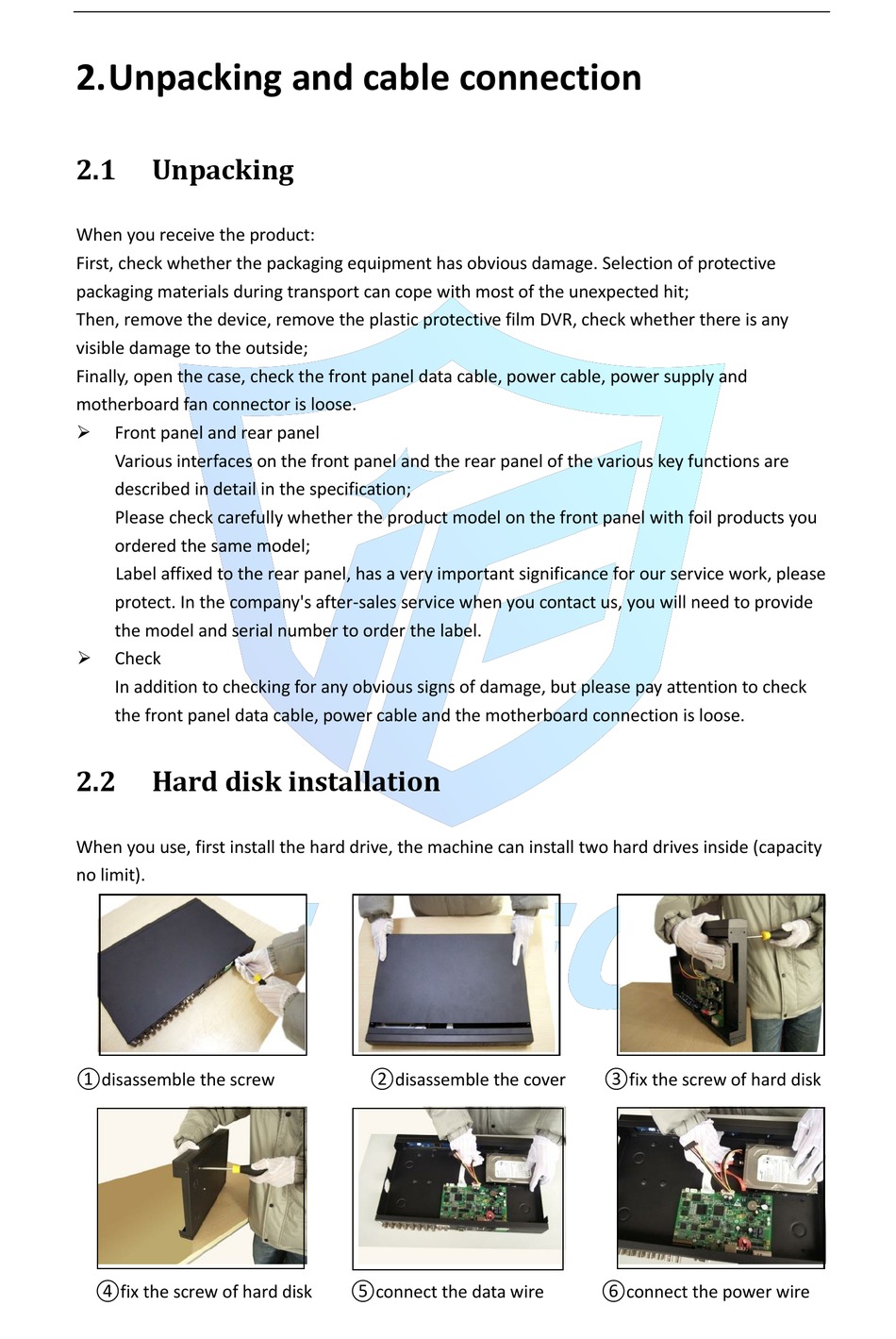 2.Unpacking and cable connection

2.1 Unpacking

When you receive the product:
First, check whether the packaging equipment has obvious damage. Selection of protective packaging materials during transport can cope with most of the unexpected hit;
Then, remove the device, remove the plastic protective film DVR, check whether there is any visible damage to the outside;
Finally, open the case, check the front panel data cable, power cable, power supply and motherboard fan connector is loose.

➢ Front panel and rear panel
Various interfaces on the front panel and the rear panel of the various key functions are described in detail in the specification;
Please check carefully whether the product model on the front panel with foil products you ordered the same model;
Label affixed to the rear panel, has a very important significance for our service work, please protect. In the company's after-sales service when you contact us, you will need to provide the model and serial number to order the label.

➢ Check
In addition to checking for any obvious signs of damage, but please pay attention to check the front panel data cable, power cable and the motherboard connection is loose.

2.2 Hard disk installation

When you use, first install the hard drive, the machine can install two hard drives inside (capacity no limit).

①disassemble the screw ②disassemble the cover ③fix the screw of hard disk

④fix the screw of hard disk ⑤connect the data wire ⑥connect the power wire